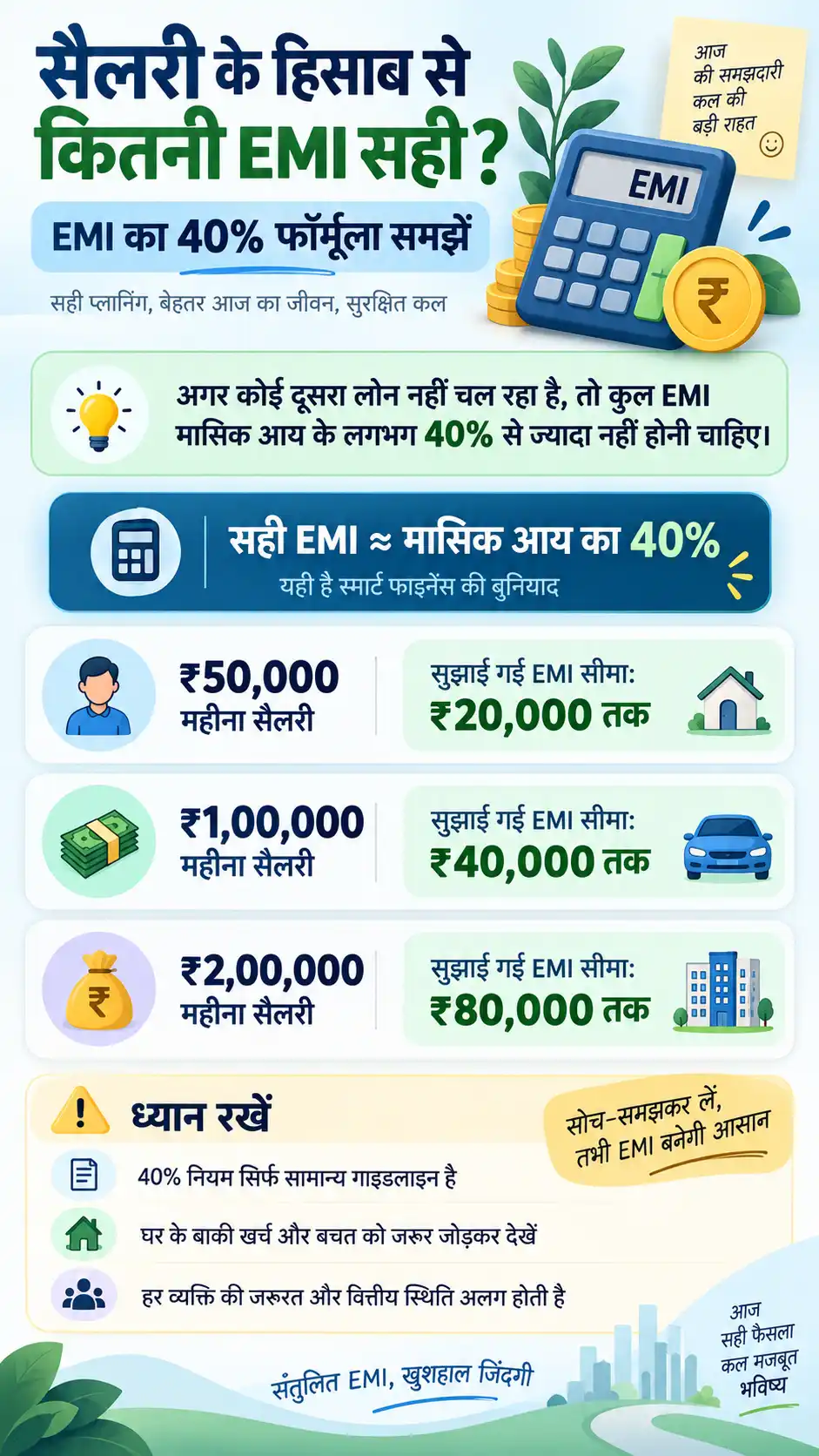 सैलरी के हिसाब से कितनी EMI सही?

EMI का 40% फॉर्मूला समझें

सही प्लानिंग, बेहतर आज का जीवन, सुरक्षित कल

आज की समझदारी कल की बड़ी राहत

EMI

₹

अगर कोई दूसरा लोन नहीं चल रहा है, तो कुल EMI मासिक आय के लगभग 40% से ज्यादा नहीं होनी चाहिए।

सही EMI ≈ मासिक आय का 40%
यही है स्मार्ट फाइनेंस की बुनियाद

₹50,000 महीना सैलरी
सुझाई गई EMI सीमा: ₹20,000 तक

₹1,00,000 महीना सैलरी
सुझाई गई EMI सीमा: ₹40,000 तक

₹
₹2,00,000 महीना सैलरी
सुझाई गई EMI सीमा: ₹80,000 तक

ध्यान रखें

सोच-समझकर लें, तभी EMI बनेगी आसान

40% नियम सिर्फ सामान्य गाइडलाइन है

घर के बाकी खर्च और बचत को जरूर जोड़कर देखें

हर व्यक्ति की जरूरत और वित्तीय स्थिति अलग होती है

संतुलित EMI, खुशहाल जिंदगी

आज सही फैसला कल मजबूत भविष्य